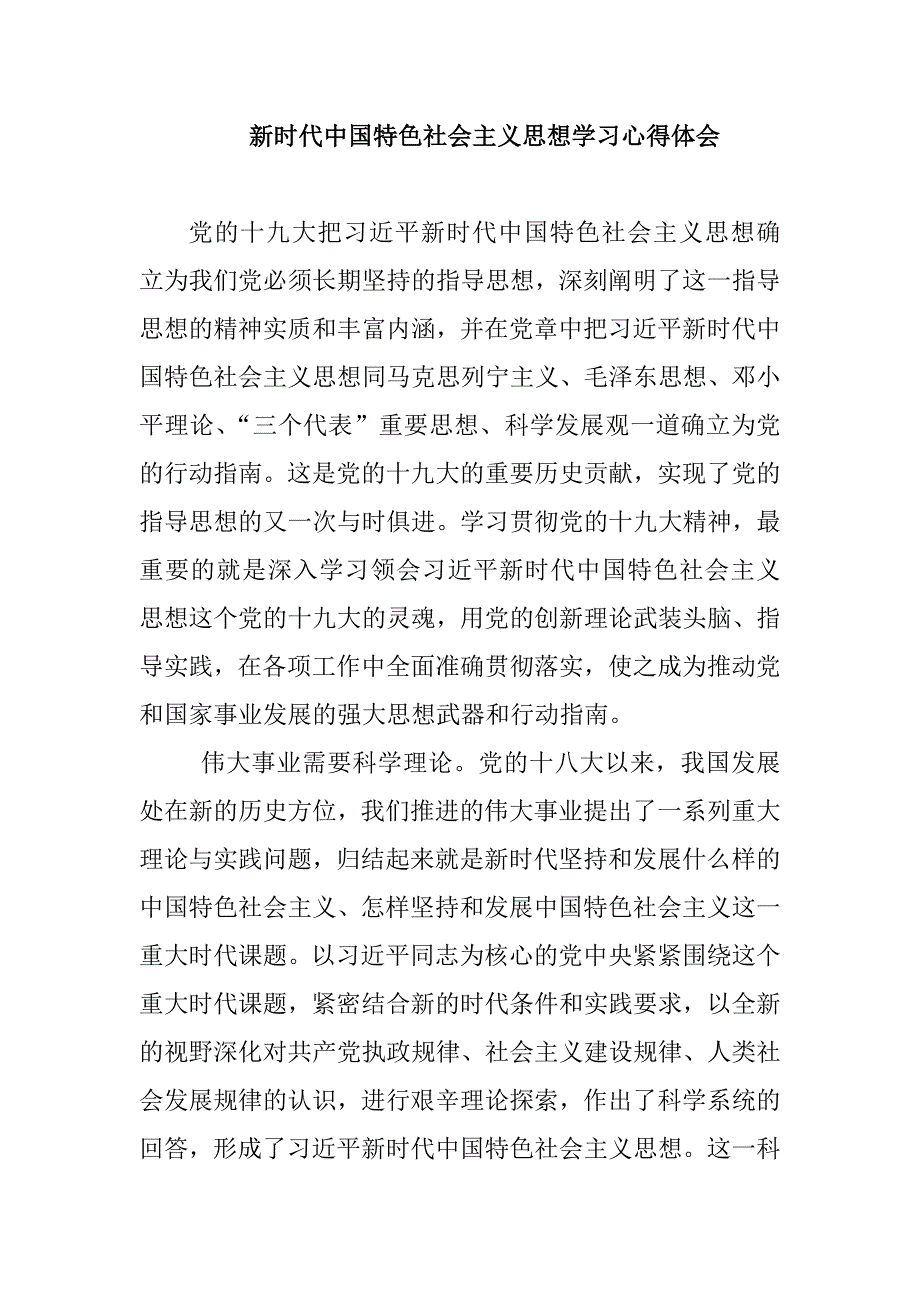 新时代中国特色社会主义思想学习心得体会

党的十九大把习近平新时代中国特色社会主义思想确立为我们党必须长期坚持的指导思想，深刻阐明了这一指导思想的精神实质和丰富内涵，并在党章中把习近平新时代中国特色社会主义思想同马克思列宁主义、毛泽东思想、邓小平理论、“三个代表”重要思想、科学发展观一道确立为党的行动指南。这是党的十九大的重要历史贡献，实现了党的指导思想的又一次与时俱进。学习贯彻党的十九大精神，最重要的就是深入学习领会习近平新时代中国特色社会主义思想这个党的十九大的灵魂，用党的创新理论武装头脑、指导实践，在各项工作中全面准确贯彻落实，使之成为推动党和国家事业发展的强大思想武器和行动指南。

伟大事业需要科学理论。党的十八大以来，我国发展处在新的历史方位，我们推进的伟大事业提出了一系列重大理论与实践问题，归结起来就是新时代坚持和发展什么样的中国特色社会主义、怎样坚持和发展中国特色社会主义这一重大时代课题。以习近平同志为核心的党中央紧紧围绕这个重大时代课题，紧密结合新的时代条件和实践要求，以全新的视野深化对共产党执政规律、社会主义建设规律、人类社会发展规律的认识，进行艰辛理论探索，作出了科学系统的回答，形成了习近平新时代中国特色社会主义思想。这一科